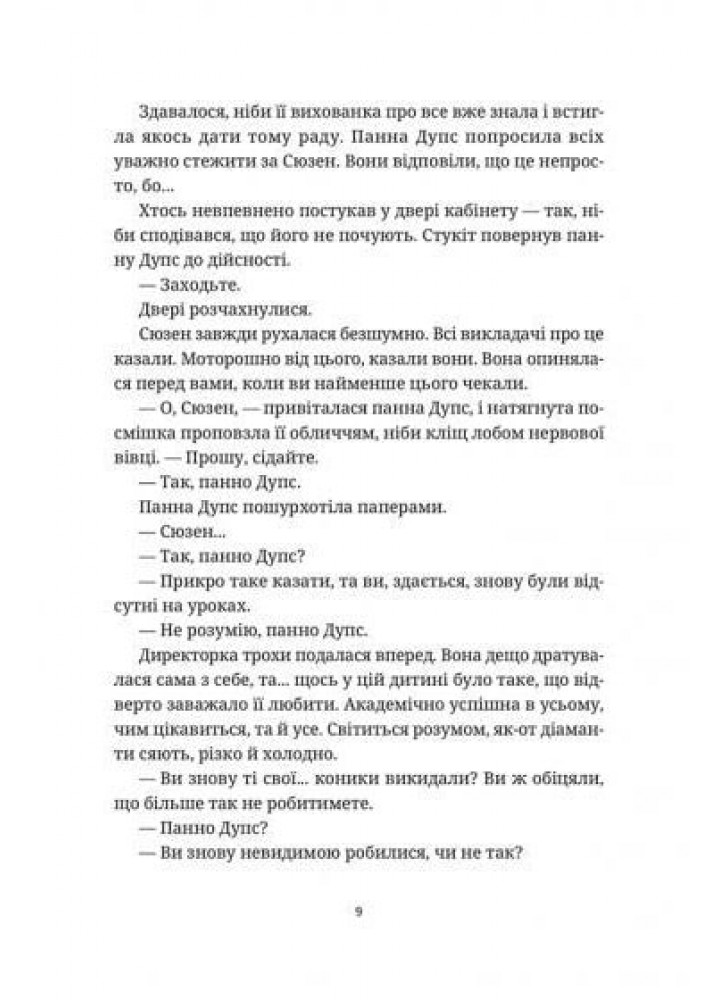 Здавалося, ніби її вихованка про все вже знала і встигла якось дати тому раду. Панна Дупс попросила всіх уважно стежити за Сюзен. Вони відповіли, що це непросто, бо...

Хтось невпевнено постукав у двері кабінету — так, ніби сподівався, що його не почують. Стукіт повернув панну Дупс до дійсності.

— Заходьте.

Двері розчахнулися.

Сюзен завжди рухалася безшумно. Всі викладачі про це казали. Моторошно від цього, казали вони. Вона опинялася перед вами, коли ви найменше цього чекали.

— О, Сюзен, — привіталася панна Дупс, і натягнута посмішка проповзла її обличчям, ніби кліщ лобом нервової вівці. — Прошу, сідайте.

— Так, панно Дупс.

Панна Дупс пошурхотіла паперами.

— Сюзен...

— Так, панно Дупс?

— Прикро таке казати, та ви, здається, знову були відсутні на уроках.

— Не розумію, панно Дупс.

Директорка трохи подалася вперед. Вона дещо дратувалася сама з себе, та... щось у цій дитині було таке, що відверто заважало її любити. Академічно успішна в усьому, чим цікавиться, та й усе. Світиться розумом, як-от діаманти сяють, різко й холодно.

— Ви знову ті свої... коники викидали? Ви ж обіцяли, що більше так не робитимете.

— Панно Дупс?

— Ви знову невидимою робилися, чи не так?

9